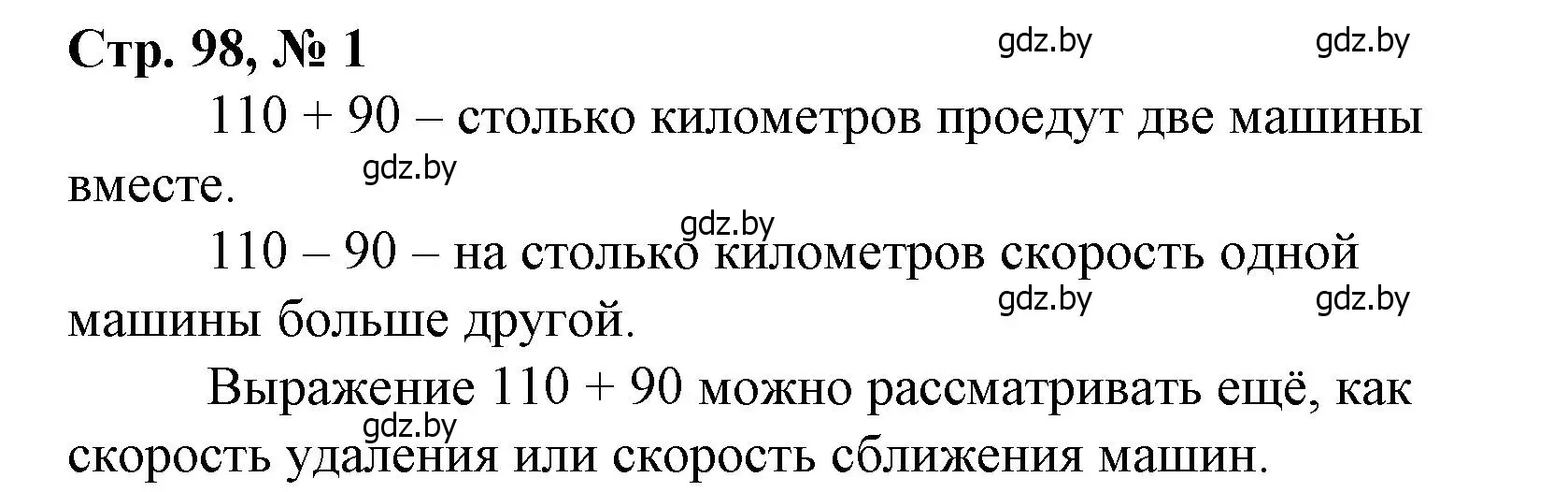 Стр. 98, № 1

gdz.by gdz.by

110 + 90 – столько километров проедут две машины вместе.

gdz.by

gdz.by

110 – 90 – на столько километров скорость одной машины больше другой.

gdz.by gdz.by

Выражение 110 + 90 можно рассматривать ещё, как скорость удаления или скорость сближения машин.

gdz.by